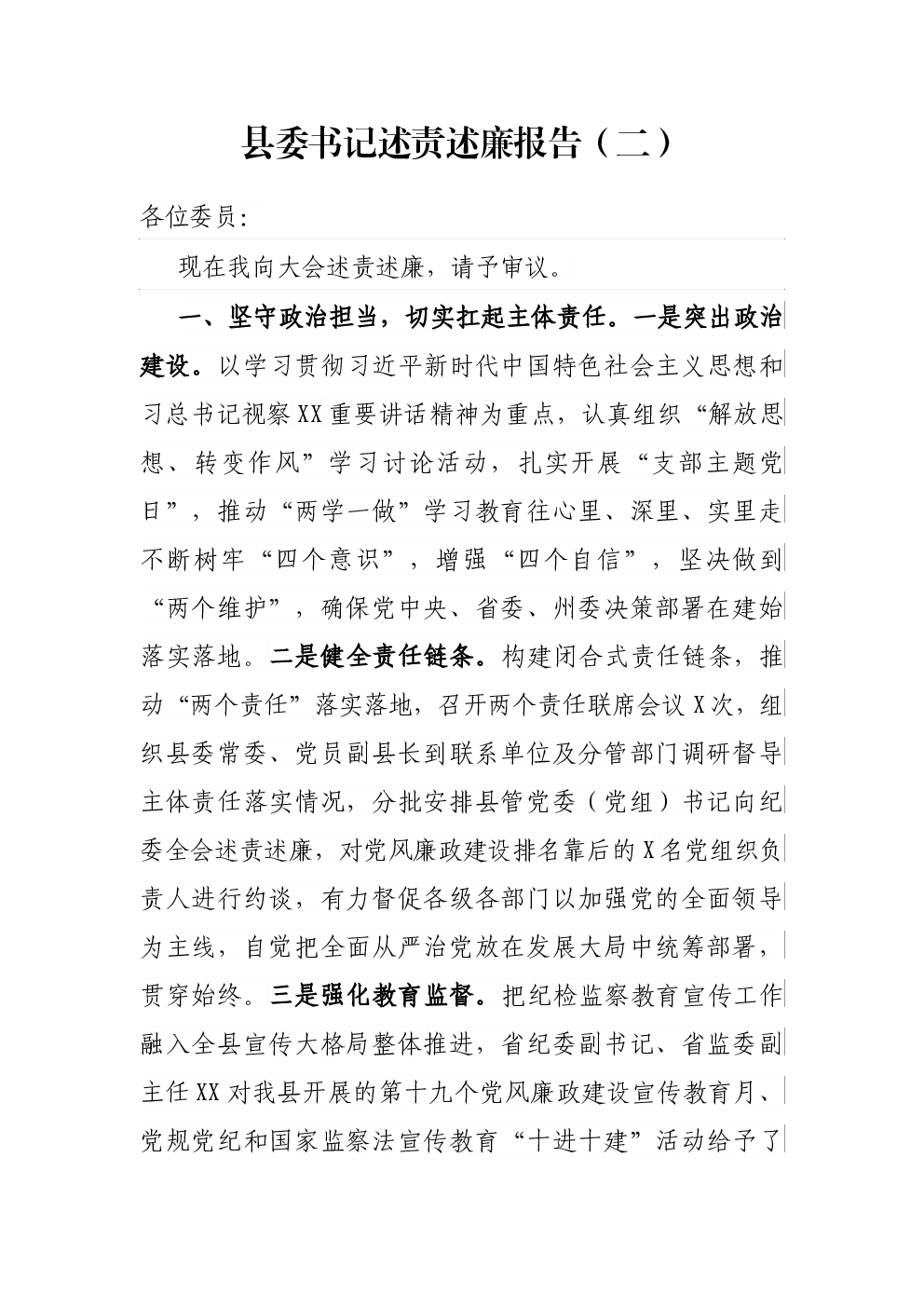 县委书记述责述廉报告（二）

各位委员:

现在我向大会述责述廉，请予审议。

一、坚守政治担当，切实扛起主体责任。一是突出政治建设。以学习贯彻习近平新时代中国特色社会主义思想和习总书记视察XX重要讲话精神为重点，认真组织“解放思想、转变作风”学习讨论活动，扎实开展“支部主题党日”，推动“两学一做”学习教育往心里、深里、实里走不断树牢“四个意识”，增强“四个自信”，坚决做到“两个维护”，确保党中央、省委、州委决策部署在建始落实落地。二是健全责任链条。构建闭合式责任链条，推动“两个责任”落实落地，召开两个责任联席会议X次，组织县委常委、党员副县长到联系单位及分管部门调研督导主体责任落实情况，分批安排县管党委（党组）书记向纪委全会述责述廉，对党风廉政建设排名靠后的X名党组织负责人进行约谈，有力督促各级各部门以加强党的全面领导为主线，自觉把全面从严治党放在发展大局中统筹部署，贯穿始终。三是强化教育监督。把纪检监察教育宣传工作融入全县宣传大格局整体推进，省纪委副书记、省监委副主任XX对我县开展的第十九个党风廉政建设宣传教育月、党规党纪和国家监察法宣传教育“十进十建”活动给予了